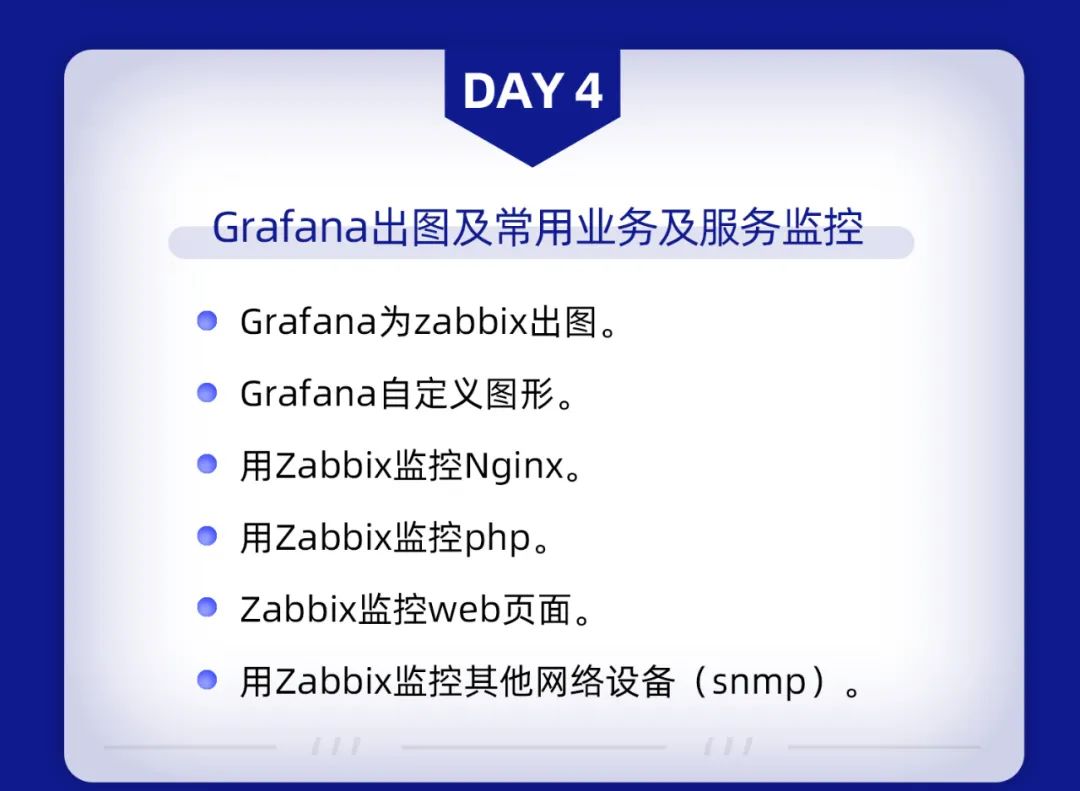 DAY 4

Grafana出图及常用业务及服务监控

Grafana为zabbix出图。

Grafana自定义图形。

用Zabbix监控Nginx。

用Zabbix监控php。

Zabbix监控web页面。

用Zabbix监控其他网络设备（snmp）。